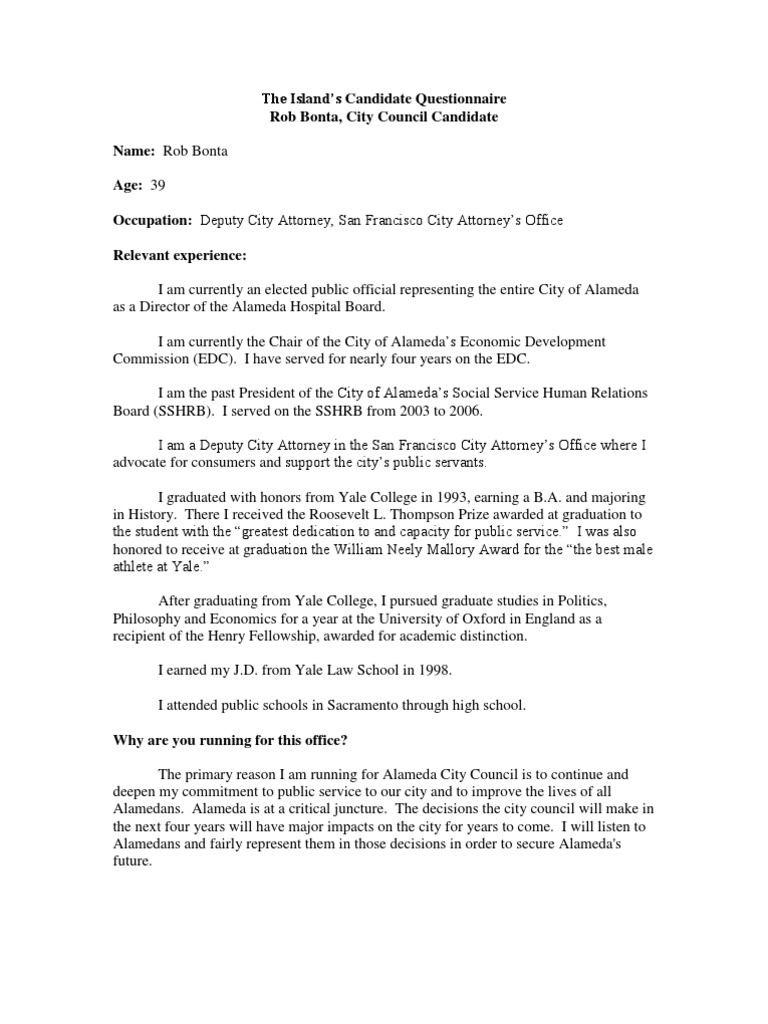 The Island's Candidate Questionnaire
Rob Bonta, City Council Candidate

Name: Rob Bonta

Age: 39

Occupation: Deputy City Attorney, San Francisco City Attorney's Office

Relevant experience:

I am currently an elected public official representing the entire City of Alameda as a Director of the Alameda Hospital Board.

I am currently the Chair of the City of Alameda's Economic Development Commission (EDC). I have served for nearly four years on the EDC.

I am the past President of the City of Alameda's Social Service Human Relations Board (SSHRB). I served on the SSHRB from 2003 to 2006.

I am a Deputy City Attorney in the San Francisco City Attorney's Office where I advocate for consumers and support the city's public servants.

I graduated with honors from Yale College in 1993, earning a B.A. and majoring in History. There I received the Roosevelt L. Thompson Prize awarded at graduation to the student with the "greatest dedication to and capacity for public service." I was also honored to receive at graduation the William Neely Mallory Award for the "the best male athlete at Yale."

After graduating from Yale College, I pursued graduate studies in Politics, Philosophy and Economics for a year at the University of Oxford in England as a recipient of the Henry Fellowship, awarded for academic distinction.

I earned my J.D. from Yale Law School in 1998.

I attended public schools in Sacramento through high school.

Why are you running for this office?

The primary reason I am running for Alameda City Council is to continue and deepen my commitment to public service to our city and to improve the lives of all Alamedans. Alameda is at a critical juncture. The decisions the city council will make in the next four years will have major impacts on the city for years to come. I will listen to Alamedans and fairly represent them in those decisions in order to secure Alameda's future.